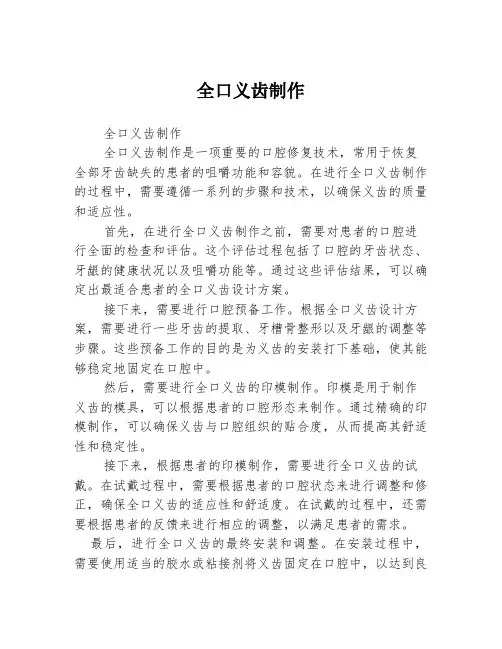 全口义齿制作

全口义齿制作

全口义齿制作是一项重要的口腔修复技术，常用于恢复全部牙齿缺失的患者的咀嚼功能和容貌。在进行全口义齿制作的过程中，需要遵循一系列的步骤和技术，以确保义齿的质量和适应性。

首先，在进行全口义齿制作之前，需要对患者的口腔进行全面的检查和评估。这个评估过程包括了口腔的牙齿状态、牙龈的健康状况以及咀嚼功能等。通过这些评估结果，可以确定出最适合患者的全口义齿设计方案。

接下来，需要进行口腔预备工作。根据全口义齿设计方案，需要进行一些牙齿的提取、牙槽骨整形以及牙龈的调整等步骤。这些预备工作的目的是为义齿的安装打下基础，使其能够稳定地固定在口腔中。

然后，需要进行全口义齿的印模制作。印模是用于制作义齿的模具，可以根据患者的口腔形态来制作。通过精确的印模制作，可以确保义齿与口腔组织的贴合度，从而提高其舒适性和稳定性。

接下来，根据患者的印模制作，需要进行全口义齿的试戴。在试戴过程中，需要根据患者的口腔状态来进行调整和修正，确保全口义齿的适应性和舒适度。在试戴的过程中，还需要根据患者的反馈来进行相应的调整，以满足患者的需求。

最后，进行全口义齿的最终安装和调整。在安装过程中，需要使用适当的胶水或粘接剂将义齿固定在口腔中，以达到良